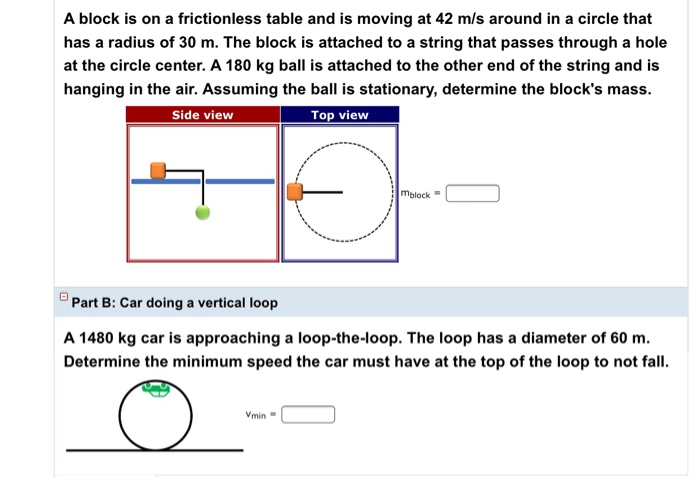 A block is on a frictionless table and is moving at 42 m/s around in a circle that has a radius of 30 m. The block is attached to a string that passes through a hole at the circle center. A 180 kg ball is attached to the other end of the string and is hanging in the air. Assuming the ball is stationary, determine the block's mass.

Side view

Top view

$m_{block}$ =

Part B: Car doing a vertical loop

A 1480 kg car is approaching a loop-the-loop. The loop has a diameter of 60 m. Determine the minimum speed the car must have at the top of the loop to not fall.

$v_{min}$ =